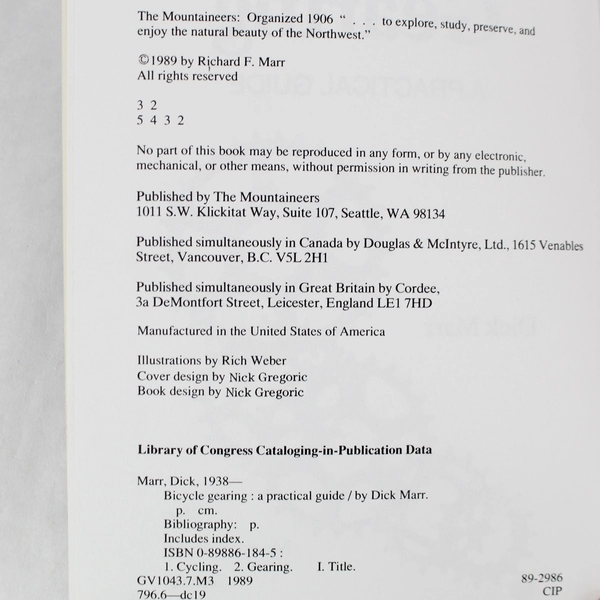 The Mountaineers: Organized 1906 " . . . to explore, study, preserve, and enjoy the natural beauty of the Northwest."

©1989 by Richard F. Marr
All rights reserved

3 2
5 4 3 2

No part of this book may be reproduced in any form, or by any electronic, mechanical, or other means, without permission in writing from the publisher.

Published by The Mountaineers
1011 S.W. Klickitat Way, Suite 107, Seattle, WA 98134

Published simultaneously in Canada by Douglas & McIntyre, Ltd., 1615 Venables Street, Vancouver, B.C. V5L 2H1

Published simultaneously in Great Britain by Cordee, 3a DeMontfort Street, Leicester, England LE1 7HD

Manufactured in the United States of America

Illustrations by Rich Weber
Cover design by Nick Gregoric
Book design by Nick Gregoric

Library of Congress Cataloging-in-Publication Data

Marr, Dick, 1938—
Bicycle gearing : a practical guide / by Dick Marr.
p. cm.
Bibliography: p.
Includes index.
ISBN 0-89886-184-5 :
1. Cycling. 2. Gearing. I. Title.
GV1043.7.M3 1989
796.6—dc19

89-2986
CIP